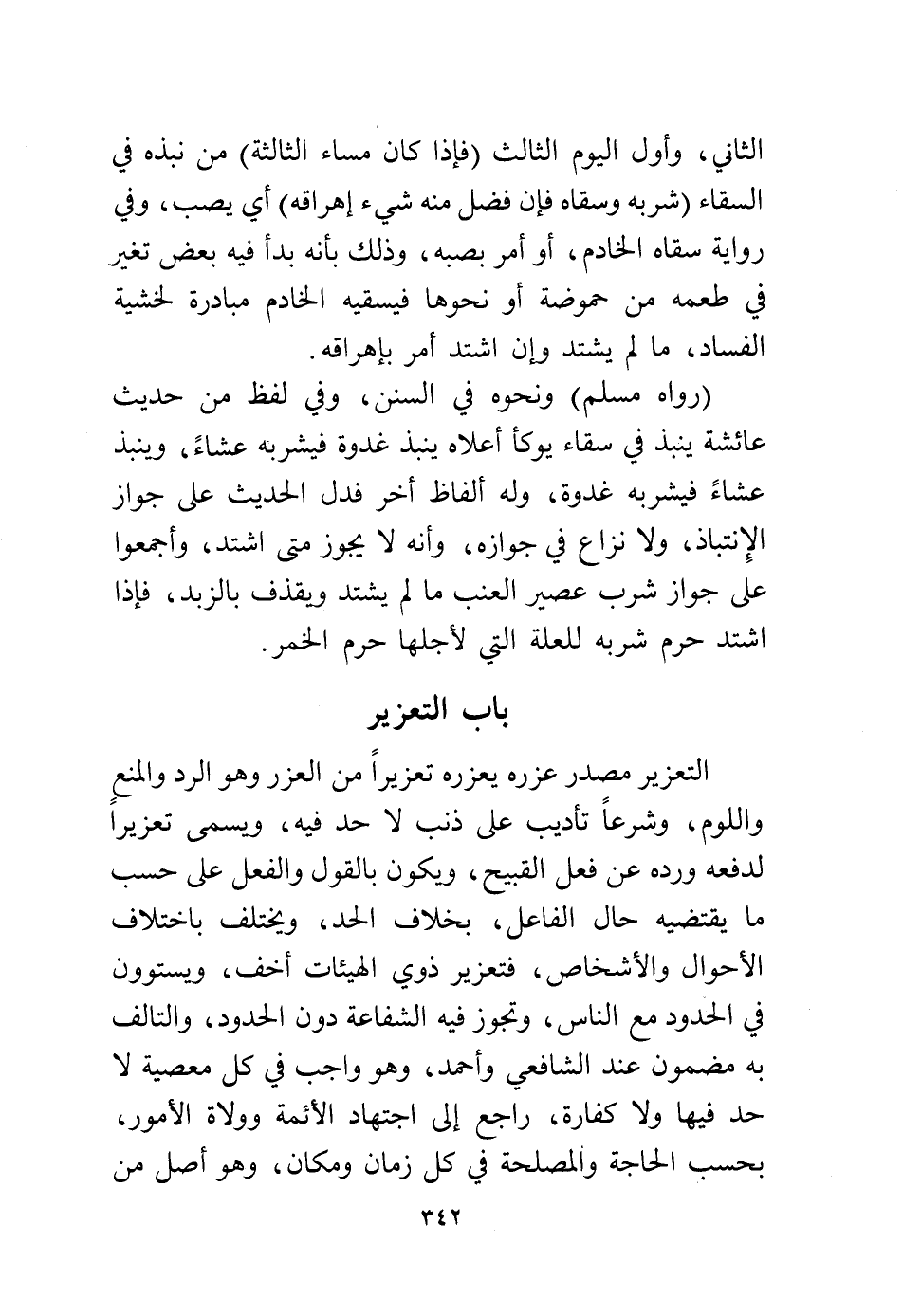 الثاني، وأول اليوم الثالث (فإذا كان مساء الثالثة) من نبذه في السقاء (شربه وسقاه فإن فضل منه شيء إهراقه) أي يصب، وفي رواية سقاه الخادم، أو أمر بصبه، وذلك بأنه بدأ فيه بعض تغير في طعمه من حموضة أو نحوها فيسقيه الخادم مبادرة لخشية الفساد، ما لم يشتد وإن اشتد أمر بإهراقه.

(رواه مسلم) ونحوه في السنن، وفي لفظ من حديث عائشة ينبذ في سقاء يوكأ أعلاه ينبذ غدوة فيشربه عشاءً، وينبذ عشاءً فيشربه غدوة، وله ألفاظ أخر فدل الحديث على جواز الإنتباذ، ولا نزاع في جوازه، وأنه لا يجوز متى اشتد، وأجمعوا على جواز شرب عصير العنب ما لم يشتد ويقذف بالزبد، فإذا اشتد حرم شربه للعلة التي لأجلها حرم الخمر.

باب التعزير

التعزير مصدر عزره يعزره تعزيراً من العزر وهو الرد والمنع واللوم، وشرعاً تأديب على ذنب لا حد فيه، ويسمى تعزيراً لدفعه ورده عن فعل القبيح، ويكون بالقول والفعل على حسب ما يقتضيه حال الفاعل، بخلاف الحد، ويختلف باختلاف الأحوال والأشخاص، فتعزير ذوي الهيئات أخف، ويستوون في الحدود مع الناس، وتجوز فيه الشفاعة دون الحدود، والتالف به مضمون عند الشافعي وأحمد، وهو واجب في كل معصية لا حد فيها ولا كفارة، راجع إلى اجتهاد الأئمة وولاة الأمور، بحسب الحاجة والمصلحة في كل زمان ومكان، وهو أصل من

٣٤٢